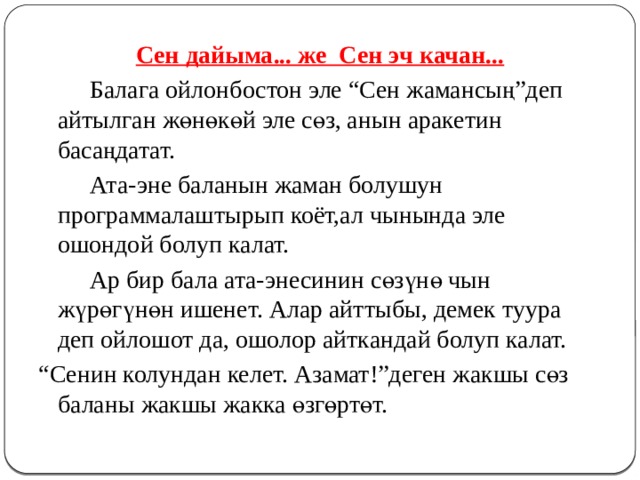 Сен дайыма... же  Сен эч качан...

Балага ойлонбостон эле “Сен жамансың”деп айтылган жөнөкөй эле сөз, анын аракетин басаңдатат.

Ата-эне баланын жаман болушун программалаштырып коёт,ал чынында эле ошондой болуп калат.

Ар бир бала ата-энесинин сөзүнө чын жүрөгүнөн ишенет. Алар айттыбы, демек туура деп ойлошот да, ошолор айткандай болуп калат.

“Сенин колундан келет. Азамат!”деген жакшы сөз баланы жакшы жакка өзгөртөт.